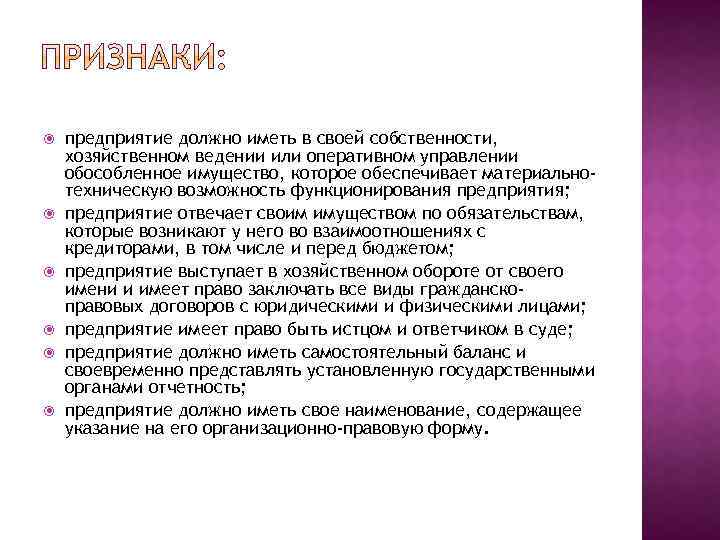 ПРИЗНАКИ:

предприятие должно иметь в своей собственности, хозяйственном ведении или оперативном управлении обособленное имущество, которое обеспечивает материально-техническую возможность функционирования предприятия;

предприятие отвечает своим имуществом по обязательствам, которые возникают у него во взаимоотношениях с кредиторами, в том числе и перед бюджетом;

предприятие выступает в хозяйственном обороте от своего имени и имеет право заключать все виды гражданско-правовых договоров с юридическими и физическими лицами;

предприятие имеет право быть истцом и ответчиком в суде;

предприятие должно иметь самостоятельный баланс и своевременно представлять установленную государственными органами отчетность;

предприятие должно иметь свое наименование, содержащее указание на его организационно-правовую форму.